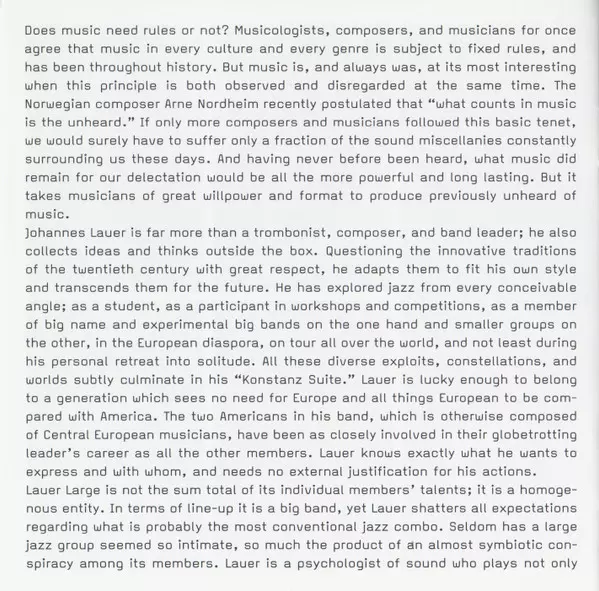 Does music need rules or not? Musicologists, composers, and musicians for once agree that music in every culture and every genre is subject to fixed rules, and has been throughout history. But music is, and always was, at its most interesting when this principle is both observed and disregarded at the same time. The Norwegian composer Arne Nordheim recently postulated that “what counts in music is the unheard.” If only more composers and musicians followed this basic tenet, we would surely have to suffer only a fraction of the sound miscellanies constantly surrounding us these days. And having never before been heard, what music did remain for our delectation would be all the more powerful and long lasting. But it takes musicians of great willpower and format to produce previously unheard of music.
Johannes Lauer is far more than a trombonist, composer, and band leader; he also collects ideas and thinks outside the box. Questioning the innovative traditions of the twentieth century with great respect, he adapts them to fit his own style and transcends them for the future. He has explored jazz from every conceivable angle; as a student, as a participant in workshops and competitions, as a member of big name and experimental big bands on the one hand and smaller groups on the other, in the European diaspora, on tour all over the world, and not least during his personal retreat into solitude. All these diverse exploits, constellations, and worlds subtly culminate in his “Konstanz Suite.” Lauer is lucky enough to belong to a generation which sees no need for Europe and all things European to be compared with America. The two Americans in his band, which is otherwise composed of Central European musicians, have been as closely involved in their globetrotting leader’s career as all the other members. Lauer knows exactly what he wants to express and with whom, and needs no external justification for his actions.
Lauer Large is not the sum total of its individual members’ talents; it is a homogenous entity. In terms of line-up it is a big band, yet Lauer shatters all expectations regarding what is probably the most conventional jazz combo. Seldom has a large jazz group seemed so intimate, so much the product of an almost symbiotic conspiracy among its members. Lauer is a psychologist of sound who plays not only